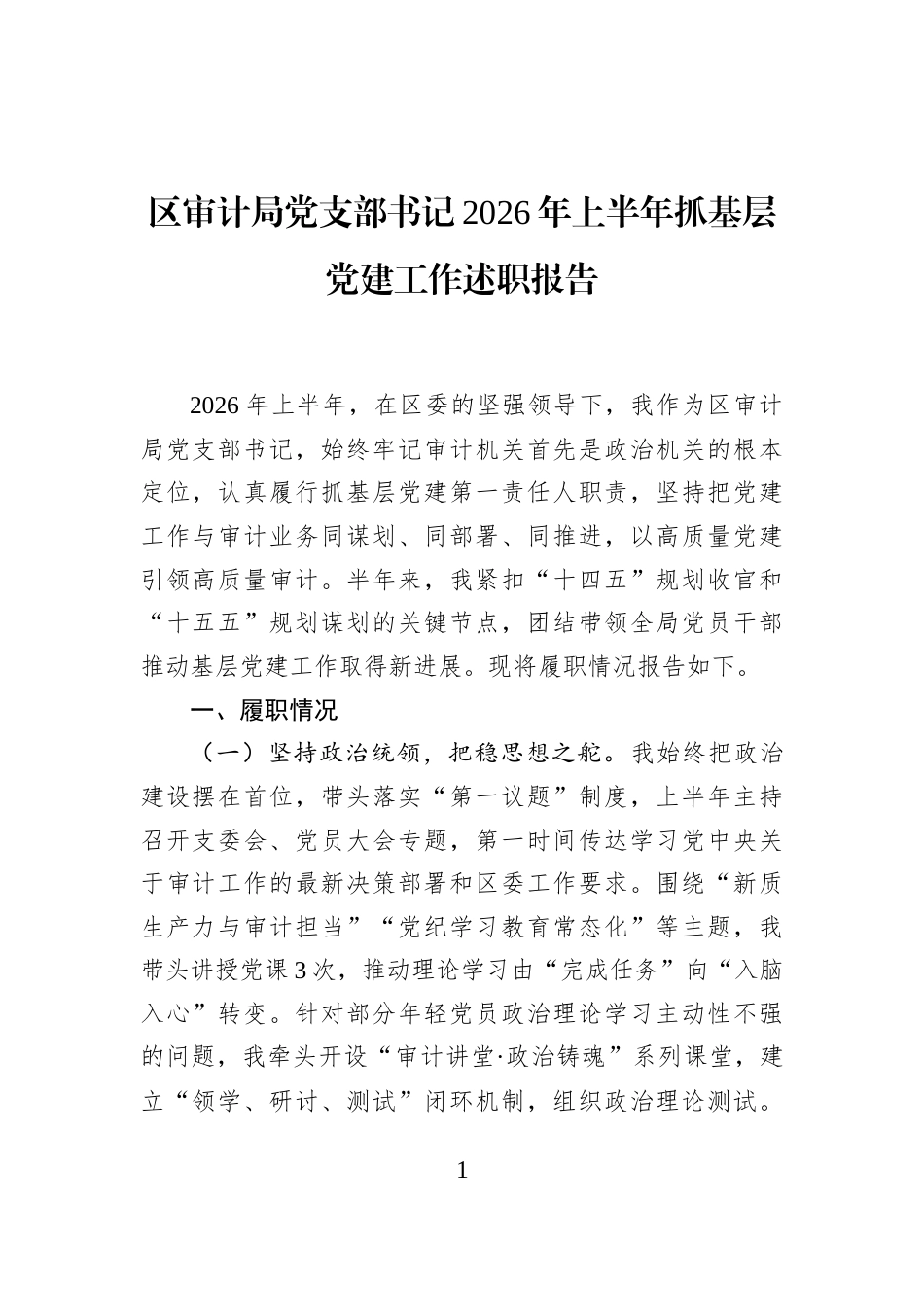 区审计局党支部书记2026年上半年抓基层党建工作述职报告

2026年上半年，在区委的坚强领导下，我作为区审计局党支部书记，始终牢记审计机关首先是政治机关的根本定位，认真履行抓基层党建第一责任人职责，坚持把党建工作与审计业务同谋划、同部署、同推进，以高质量党建引领高质量审计。半年来，我紧扣“十四五”规划收官和“十五五”规划谋划的关键节点，团结带领全局党员干部推动基层党建工作取得新进展。现将履职情况报告如下。

一、履职情况

（一）坚持政治统领，把稳思想之舵。我始终把政治建设摆在首位，带头落实“第一议题”制度，上半年主持召开支委会、党员大会专题，第一时间传达学习党中央关于审计工作的最新决策部署和区委工作要求。围绕“新质生产力与审计担当”“党纪学习教育常态化”等主题，我带头讲授党课3次，推动理论学习由“完成任务”向“入脑入心”转变。针对部分年轻党员政治理论学习主动性不强的问题，我牵头开设“审计讲堂·政治铸魂”系列课堂，建立“领学、研讨、测试”闭环机制，组织政治理论测试。

1